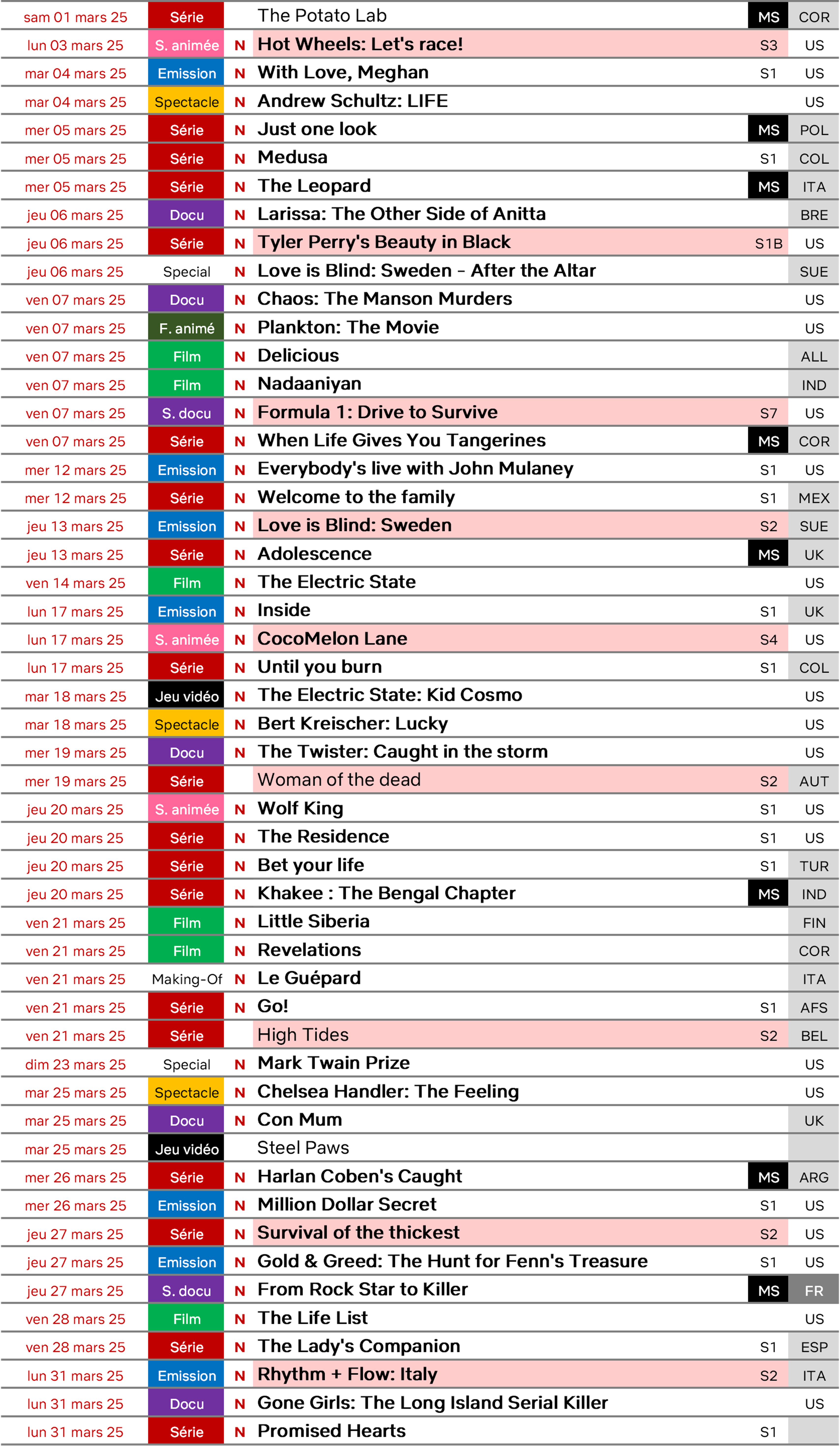 | | | | | | |
|---|---|---|---|---|---|
| sam 01 mars 25 | Série | | The Potato Lab | MS | COR |
| lun 03 mars 25 | S. animée | N | Hot Wheels: Let's race! | S3 | US |
| mar 04 mars 25 | Emission | N | With Love, Meghan | S1 | US |
| mar 04 mars 25 | Spectacle | N | Andrew Schultz: LIFE | | US |
| mer 05 mars 25 | Série | N | Just one look | MS | POL |
| mer 05 mars 25 | Série | N | Medusa | S1 | COL |
| mer 05 mars 25 | Série | N | The Leopard | MS | ITA |
| jeu 06 mars 25 | Docu | N | Larissa: The Other Side of Anitta | | BRE |
| jeu 06 mars 25 | Série | N | Tyler Perry's Beauty in Black | S1B | US |
| jeu 06 mars 25 | Special | N | Love is Blind: Sweden - After the Altar | | SUE |
| ven 07 mars 25 | Docu | N | Chaos: The Manson Murders | | US |
| ven 07 mars 25 | F. animé | N | Plankton: The Movie | | US |
| ven 07 mars 25 | Film | N | Delicious | | ALL |
| ven 07 mars 25 | Film | N | Nadaaniyan | | IND |
| ven 07 mars 25 | S. docu | N | Formula 1: Drive to Survive | S7 | US |
| ven 07 mars 25 | Série | N | When Life Gives You Tangerines | MS | COR |
| mer 12 mars 25 | Emission | N | Everybody's live with John Mulaney | S1 | US |
| mer 12 mars 25 | Série | N | Welcome to the family | S1 | MEX |
| jeu 13 mars 25 | Emission | N | Love is Blind: Sweden | S2 | SUE |
| jeu 13 mars 25 | Série | N | Adolescence | MS | UK |
| ven 14 mars 25 | Film | N | The Electric State | | US |
| lun 17 mars 25 | Emission | N | Inside | S1 | UK |
| lun 17 mars 25 | S. animée | N | CocoMelon Lane | S4 | US |
| lun 17 mars 25 | Série | N | Until you burn | S1 | COL |
| mar 18 mars 25 | Jeu vidéo | N | The Electric State: Kid Cosmo | | US |
| mar 18 mars 25 | Spectacle | N | Bert Kreischer: Lucky | | US |
| mer 19 mars 25 | Docu | N | The Twister: Caught in the storm | | US |
| mer 19 mars 25 | Série | | Woman of the dead | S2 | AUT |
| jeu 20 mars 25 | S. animée | N | Wolf King | S1 | US |
| jeu 20 mars 25 | Série | N | The Residence | S1 | US |
| jeu 20 mars 25 | Série | N | Bet your life | S1 | TUR |
| jeu 20 mars 25 | Série | N | Khakee : The Bengal Chapter | MS | IND |
| ven 21 mars 25 | Film | N | Little Siberia | | FIN |
| ven 21 mars 25 | Film | N | Revelations | | COR |
| ven 21 mars 25 | Making-Of | N | Le Guépard | | ITA |
| ven 21 mars 25 | Série | N | Go! | S1 | AFS |
| ven 21 mars 25 | Série | | High Tides | S2 | BEL |
| dim 23 mars 25 | Special | N | Mark Twain Prize | | US |
| mar 25 mars 25 | Spectacle | N | Chelsea Handler: The Feeling | | US |
| mar 25 mars 25 | Docu | N | Con Mum | | UK |
| mar 25 mars 25 | Jeu vidéo | | Steel Paws | | |
| mer 26 mars 25 | Série | N | Harlan Coben's Caught | MS | ARG |
| mer 26 mars 25 | Emission | N | Million Dollar Secret | S1 | US |
| jeu 27 mars 25 | Série | N | Survival of the thickest | S2 | US |
| jeu 27 mars 25 | Emission | N | Gold & Greed: The Hunt for Fenn's Treasure | S1 | US |
| jeu 27 mars 25 | S. docu | N | From Rock Star to Killer | MS | FR |
| ven 28 mars 25 | Film | N | The Life List | | US |
| ven 28 mars 25 | Série | N | The Lady's Companion | S1 | ESP |
| lun 31 mars 25 | Emission | N | Rhythm + Flow: Italy | S2 | ITA |
| lun 31 mars 25 | Docu | N | Gone Girls: The Long Island Serial Killer | | US |
| lun 31 mars 25 | Série | N | Promised Hearts | S1 | |